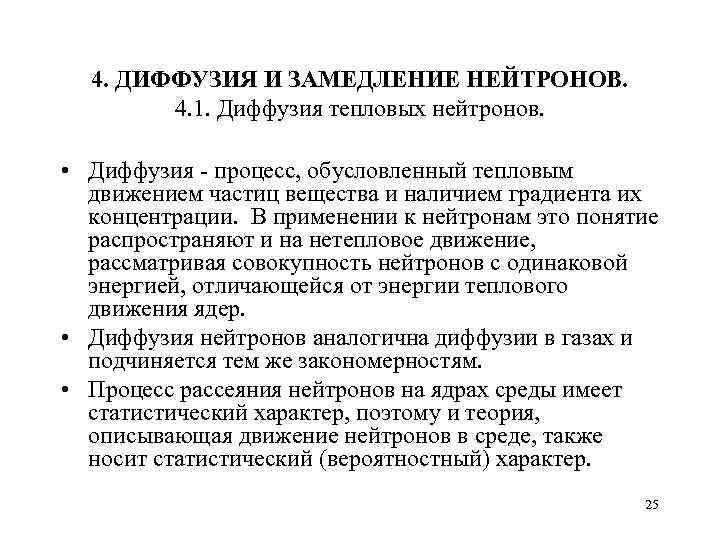 4. ДИФФУЗИЯ И ЗАМЕДЛЕНИЕ НЕЙТРОНОВ.
4.1. Диффузия тепловых нейтронов.

• Диффузия - процесс, обусловленный тепловым движением частиц вещества и наличием градиента их концентрации. В применении к нейтронам это понятие распространяют и на нетепловое движение, рассматривая совокупность нейтронов с одинаковой энергией, отличающейся от энергии теплового движения ядер.

• Диффузия нейтронов аналогична диффузии в газах и подчиняется тем же закономерностям.

• Процесс рассеяния нейтронов на ядрах среды имеет статистический характер, поэтому и теория, описывающая движение нейтронов в среде, также носит статистический (вероятностный) характер.

25